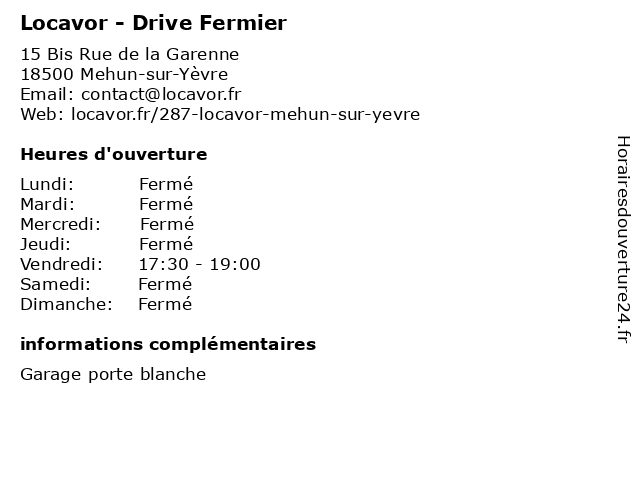 Locavor - Drive Fermier

15 Bis Rue de la Garenne
18500 Mehun-sur-Yèvre
Email: contact@locavor.fr
Web: locavor.fr/287-locavor-mehun-sur-yevre

Heures d'ouverture

| | |
|---|---|
| Lundi: | Fermé |
| Mardi: | Fermé |
| Mercredi: | Fermé |
| Jeudi: | Fermé |
| Vendredi: | 17:30 - 19:00 |
| Samedi: | Fermé |
| Dimanche: | Fermé |

informations complémentaires

Garage porte blanche

Horairesdouverture24.fr